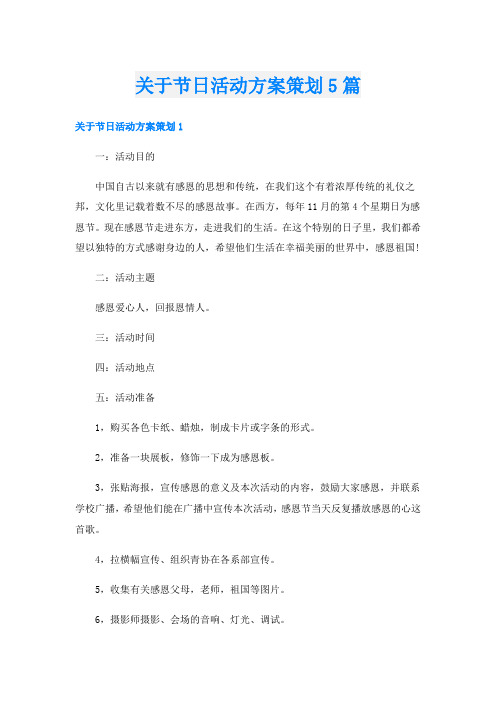 关于节日活动方案策划5篇

关于节日活动方案策划1

一：活动目的

中国自古以来就有感恩的思想和传统，在我们这个有着浓厚传统的礼仪之邦，文化里记载着数不尽的感恩故事。在西方，每年11月的第4个星期日为感恩节。现在感恩节走进东方，走进我们的生活。在这个特别的日子里，我们都希望以独特的方式感谢身边的人，希望他们生活在幸福美丽的世界中，感恩祖国！

二：活动主题

感恩爱心人，回报恩情人。

三：活动时间

四：活动地点

五：活动准备

1、购买各色卡纸、蜡烛，制成卡片或字条的形式。

2、准备一块展板，修饰一下成为感恩板。

3、张贴海报，宣传感恩的意义及本次活动的内容，鼓励大家感恩，并联系学校广播，希望他们能在广播中宣传本次活动，感恩节当天反复播放感恩的心这首歌。

4、拉横幅宣传、组织青协在各系部宣传。

5、收集有关感恩父母，老师，祖国等图片。

6、摄影师摄影、会场的音响、灯光、调试。